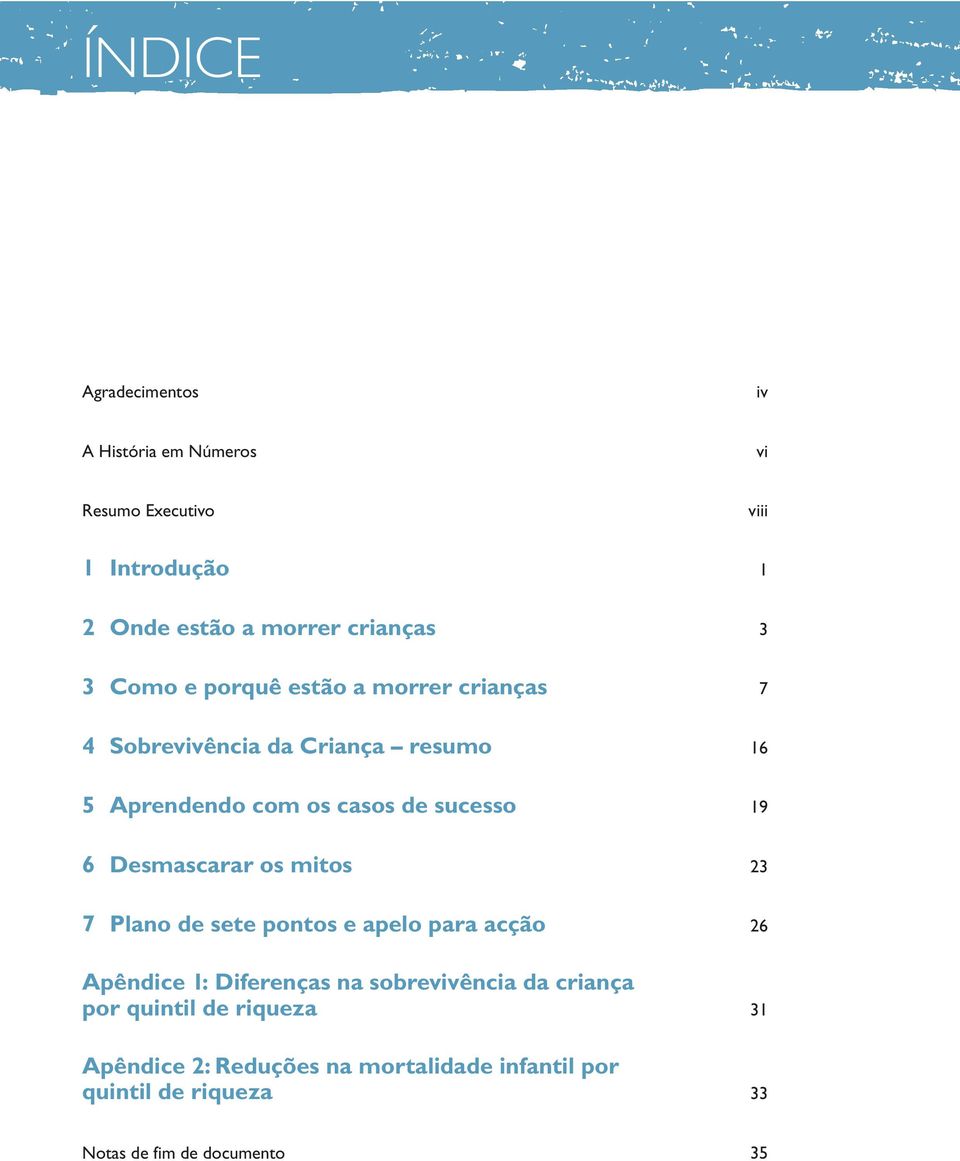 ÍNDICE

Agradecimentos iv

A História em Números vi

Resumo Executivo viii

1 Introdução 1

2 Onde estão a morrer crianças 3

3 Como e porquê estão a morrer crianças 7

4 Sobrevivência da Criança – resumo 16

5 Aprendendo com os casos de sucesso 19

6 Desmascarar os mitos 23

7 Plano de sete pontos e apelo para acção 26

Apêndice 1: Diferenças na sobrevivência da criança por quintil de riqueza 31

Apêndice 2: Reduções na mortalidade infantil por quintil de riqueza 33

Notas de fim de documento 35